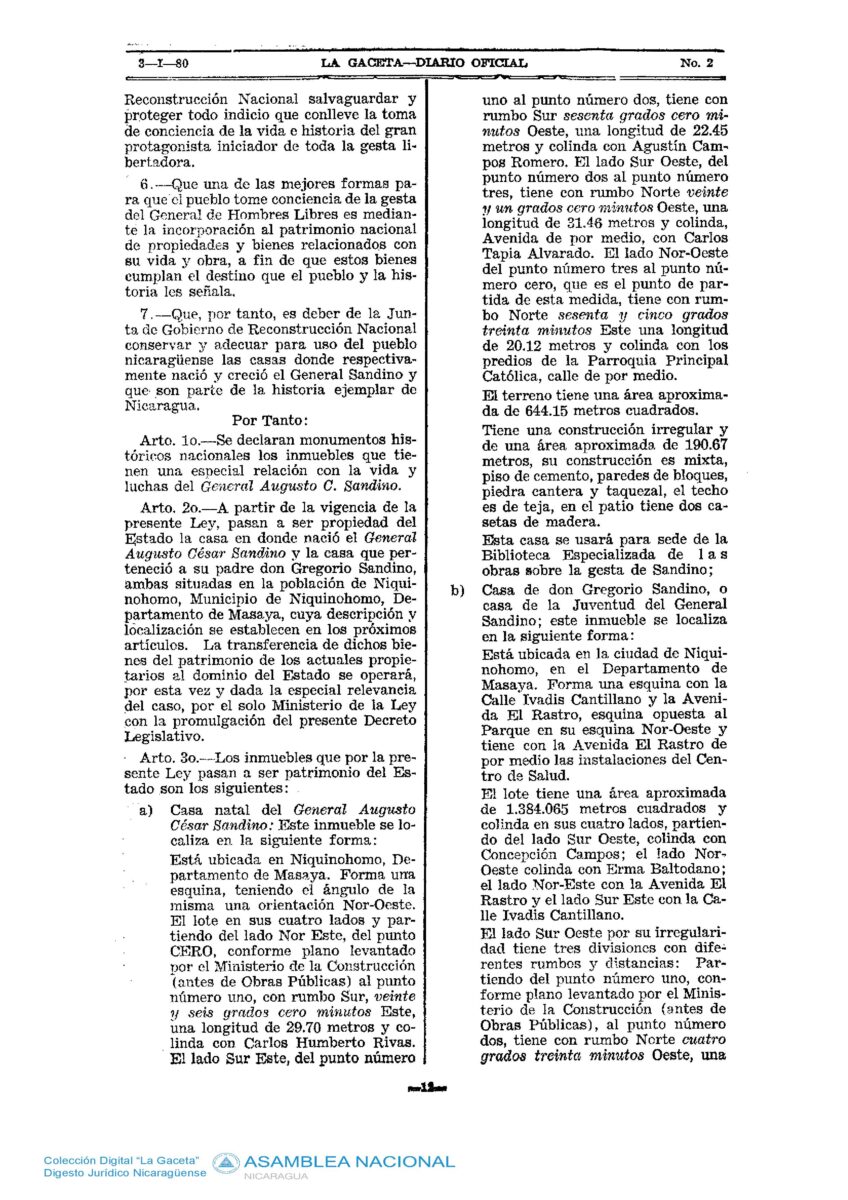 3—I—80 LA GACETA—DIARIO OFICIAL No. 2

Reconstrucción Nacional salvaguardar y proteger todo indicio que conlleve la toma de conciencia de la vida e historia del gran protagonista iniciador de toda la gesta libertadora.

6.—Que una de las mejores formas para que el pueblo tome conciencia de la gesta del General de Hombres Libres es mediante la incorporación al patrimonio nacional de propiedades y bienes relacionados con su vida y obra, a fin de que estos bienes cumplan el destino que el pueblo y la historia les señala.

7.—Que, por tanto, es deber de la Junta de Gobierno de Reconstrucción Nacional conservar y adecuar para uso del pueblo nicaragüense las casas donde respectivamente nació y creció el General Sandino y que son parte de la historia ejemplar de Nicaragua.

Por Tanto:

Arto. 1o.—Se declaran monumentos históricos nacionales los inmuebles que tienen una especial relación con la vida y luchas del General Augusto C. Sandino.

Arto. 2o.—A partir de la vigencia de la presente Ley, pasan a ser propiedad del Estado la casa en donde nació el General Augusto César Sandino y la casa que perteneció a su padre don Gregorio Sandino, ambas situadas en la población de Niquinohomo, Municipio de Niquinohomo, Departamento de Masaya, cuya descripción y localización se establecen en los próximos artículos. La transferencia de dichos bienes del patrimonio de los actuales propietarios al dominio del Estado se operará, por esta vez y dada la especial relevancia del caso, por el solo Ministerio de la Ley con la promulgación del presente Decreto Legislativo.

Arto. 3o.—Los inmuebles que por la presente Ley pasan a ser patrimonio del Estado son los siguientes:

a) Casa natal del General Augusto César Sandino: Este inmueble se localiza en la siguiente forma:

Está ubicada en Niquinohomo, Departamento de Masaya. Forma una esquina, teniendo el ángulo de la misma una orientación Nor-Oeste. El lote en sus cuatro lados y partiendo del lado Nor Este, del punto CERO, conforme plano levantado por el Ministerio de la Construcción (antes de Obras Públicas) al punto número uno, con rumbo Sur, veinte y seis grados cero minutos Este, una longitud de 29.70 metros y colinda con Carlos Humberto Rivas. El lado Sur Este, del punto número uno al punto número dos, tiene con rumbo Sur sesenta grados cero minutos Oeste, una longitud de 22.45 metros y colinda con Agustín Campos Romero. El lado Sur Oeste, del punto número dos al punto número tres, tiene con rumbo Norte veinte y un grados cero minutos Oeste, una longitud de 31.46 metros y colinda, Avenida de por medio, con Carlos Tapia Alvarado. El lado Nor-Oeste del punto número tres al punto número cero, que es el punto de partida de esta medida, tiene con rumbo Norte sesenta y cinco grados treinta minutos Este una longitud de 20.12 metros y colinda con los predios de la Parroquia Principal Católica, calle de por medio.

El terreno tiene una área aproximada de 644.15 metros cuadrados.

Tiene una construcción irregular y de una área aproximada de 190.67 metros, su construcción es mixta, piso de cemento, paredes de bloques, piedra cantera y taquezal, el techo es de teja, en el patio tiene dos casetas de madera.

Esta casa se usará para sede de la Biblioteca Especializada de las obras sobre la gesta de Sandino;

b) Casa de don Gregorio Sandino, o casa de la Juventud del General Sandino; este inmueble se localiza en la siguiente forma:

Está ubicada en la ciudad de Niquinohomo, en el Departamento de Masaya. Forma una esquina con la Calle Ivadis Cantillano y la Avenida El Rastro, esquina opuesta al Parque en su esquina Nor-Oeste y tiene con la Avenida El Rastro de por medio las instalaciones del Centro de Salud.

El lote tiene una área aproximada de 1.384.065 metros cuadrados y colinda en sus cuatro lados, partiendo del lado Sur Oeste, colinda con Concepción Campos; el lado Nor-Oeste colinda con Erma Baltodano; el lado Nor-Este con la Avenida El Rastro y el lado Sur Este con la Calle Ivadis Cantillano.

El lado Sur Oeste por su irregularidad tiene tres divisiones con diferentes rumbos y distancias: Partiendo del punto número uno, conforme plano levantado por el Ministerio de la Construcción (antes de Obras Públicas), al punto número dos, tiene con rumbo Norte cuatro grados treinta minutos Oeste, una

—11—

Colección Digital "La Gaceta"
Digesto Jurídico Nicaragüense
ASAMBLEA NACIONAL
NICARAGUA